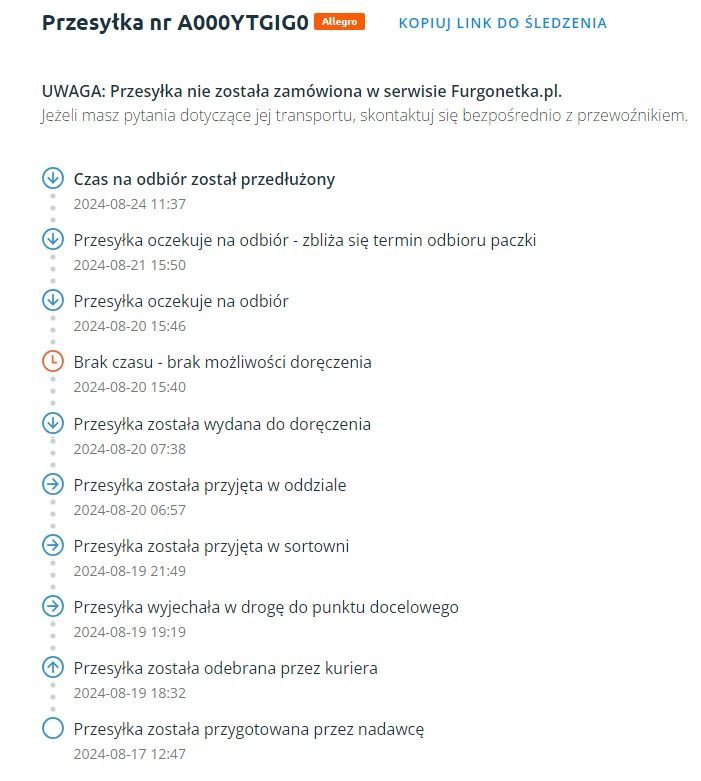 Przesyłka nr A000YTGIG0 Allegro KOPIUJ LINK DO ŚLEDZENIA

UWAGA: Przesyłka nie została zamówiona w serwisie Furgonetka.pl.
Jeżeli masz pytania dotyczące jej transportu, skontaktuj się bezpośrednio z przewoźnikiem.

Czas na odbiór został przedłużony
2024-08-24 11:37

Przesyłka oczekuje na odbiór - zbliża się termin odbioru paczki
2024-08-21 15:50

Przesyłka oczekuje na odbiór
2024-08-20 15:46

Brak czasu - brak możliwości doręczenia
2024-08-20 15:40

Przesyłka została wydana do doręczenia
2024-08-20 07:38

Przesyłka została przyjęta w oddziale
2024-08-20 06:57

Przesyłka została przyjęta w sortowni
2024-08-19 21:49

Przesyłka wyjechała w drogę do punktu docelowego
2024-08-19 19:19

Przesyłka została odebrana przez kuriera
2024-08-19 18:32

Przesyłka została przygotowana przez nadawcę
2024-08-17 12:47